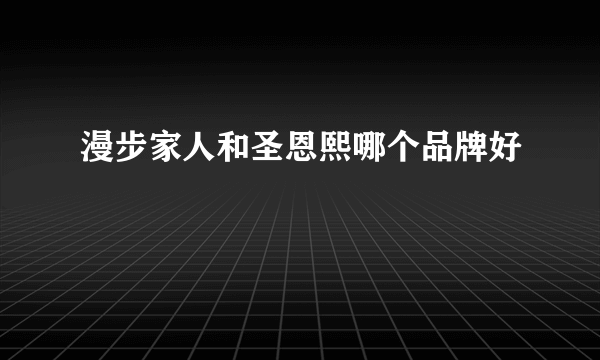 漫步家人和圣恩熙哪个品牌好